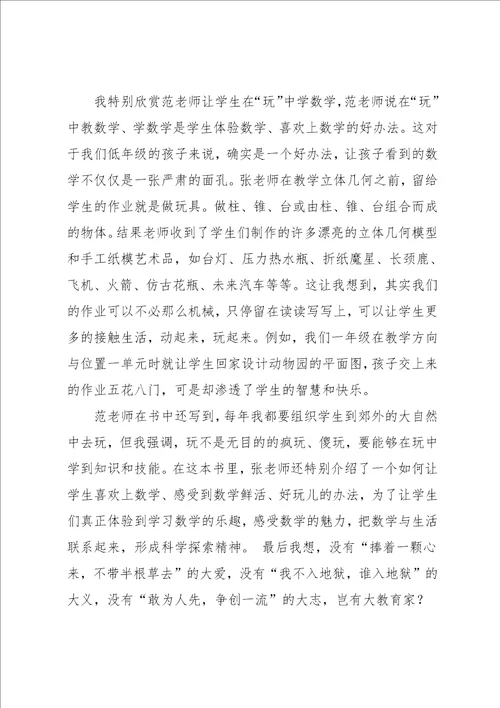 我特别欣赏范老师让学生在“玩”中学数学，范老师说在“玩”中教数学、学数学是学生体验数学、喜欢上数学的好办法。这对于我们低年级的孩子来说，确实是一个好办法，让孩子看到的数学不仅仅是一张严肃的面孔。张老师在教学立体几何之前，留给学生的作业就是做玩具。做柱、锥、台或由柱、锥、台组合而成的物体。结果老师收到了学生们制作的许多漂亮的立体几何模型和手工纸模艺术品，如台灯、压力热水瓶、折纸魔星、长颈鹿、飞机、火箭、仿古花瓶、未来汽车等等。这让我想到，其实我们的作业可以不必那么机械，只停留在读读写写上，可以让学生更多的接触生活，动起来，玩起来。例如，我们一年级在教学方向与位置一单元时就让学生回家设计动物园的平面图，孩子交上来的作业五花八门，可是却渗透了学生的智慧和快乐。

范老师在书中还写到，每年我都要组织学生到郊外的大自然中去玩，但我强调，玩不是无目的的疯玩、傻玩，要能够在玩中学到知识和技能。在这本书里，张老师还特别介绍了一个如何让学生喜欢上数学、感受到数学鲜活、好玩儿的办法，为了让学生们真正体验到学习数学的乐趣，感受数学的魅力，把数学与生活联系起来，形成科学探索精神。 最后我想，没有“捧着一颗心来，不带半根草去”的大爱，没有“我不入地狱，谁入地狱”的大义，没有“敢为人先，争创一流”的大志，岂有大教育家？